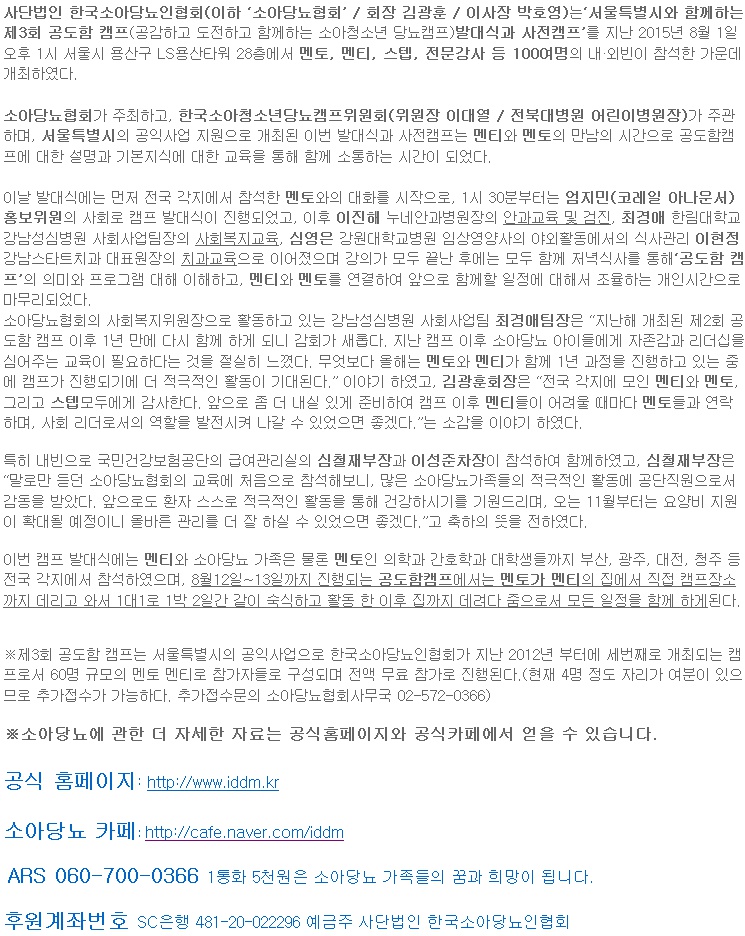 사단법인 한국소아당뇨인협회(이하 '소아당뇨협회' / 회장 김광훈 / 이사장 박호영)는'서울특별시와 함께하는 제3회 공도함 캠프(공감하고 도전하고 함께하는 소아청소년 당뇨캠프)발대식과 사전캠프'를 지난 2015년 8월 1일 오후 1시 서울시 용산구 LS용산타워 28층에서 멘토, 멘티, 스텝, 전문강사 등 100여명의 내·외빈이 참석한 가운데 개최하였다.

소아당뇨협회가 주최하고, 한국소아청소년당뇨캠프위원회(위원장 이대열 / 전북대병원 어린이병원장)가 주관하며, 서울특별시의 공익사업 지원으로 개최된 이번 발대식과 사전캠프는 멘티와 멘토의 만남의 시간으로 공도함캠프에 대한 설명과 기본지식에 대한 교육을 통해 함께 소통하는 시간이 되었다.

이날 발대식에는 먼저 전국 각지에서 참석한 멘토와의 대화를 시작으로, 1시 30분부터는 엄지민(코레일 아나운서) 홍보위원의 사회로 캠프 발대식이 진행되었고, 이후 이진해 누네안과병원장의 안과교육 및 검진, 최경애 한림대학교 강남성심병원 사회사업팀장의 사회복지교육, 심영은 강원대학교병원 임상영양사의 야외활동에서의 식사관리 이현정 강남스타트치과 대표원장의 치과교육으로 이어졌으며 강의가 모두 끝난 후에는 모두 함께 저녁식사를 통해'공도함 캠프'의 의미와 프로그램 대해 이해하고, 멘티와 멘토를 연결하여 앞으로 함께할 일정에 대해서 조율하는 개인시간으로 마무리되었다.
소아당뇨협회의 사회복지위원장으로 활동하고 있는 강남성심병원 사회사업팀 최경애팀장은 "지난해 개최된 제2회 공도함 캠프 이후 1년 만에 다시 함께 하게 되니 감회가 새롭다. 지난 캠프 이후 소아당뇨 아이들에게 자존감과 리더십을 심어주는 교육이 필요하다는 것을 절실히 느꼈다. 무엇보다 올해는 멘토와 멘티가 함께 1년 과정을 진행하고 있는 중에 캠프가 진행되기에 더 적극적인 활동이 기대된다." 이야기 하였고, 김광훈회장은 "전국 각지에 모인 멘티와 멘토, 그리고 스텝모두에게 감사한다. 앞으로 좀 더 내실 있게 준비하여 캠프 이후 멘티들이 어려울 때마다 멘토들과 연락하며, 사회 리더로서의 역할을 발전시켜 나갈 수 있었으면 좋겠다."는 소감을 이야기 하였다.

특히 내빈으로 국민건강보험공단의 급여관리실의 심철재부장과 이성준차장이 참석하여 함께하였고, 심철재부장은 "말로만 듣던 소아당뇨협회의 교육에 처음으로 참석해보니, 많은 소아당뇨가족들의 적극적인 활동에 공단직원으로서 감동을 받았다. 앞으로도 환자 스스로 적극적인 활동을 통해 건강하시기를 기원드리며, 오는 11월부터는 요양비 지원이 확대될 예정이니 올바른 관리를 더 잘 하실 수 있었으면 좋겠다."고 축하의 뜻을 전하였다.

이번 캠프 발대식에는 멘티와 소아당뇨 가족은 물론 멘토인 의학과 간호학과 대학생들까지 부산, 광주, 대전, 청주 등 전국 각지에서 참석하였으며, 8월12일~13일까지 진행되는 공도함캠프에서는 멘토가 멘티의 집에서 직접 캠프장소까지 데리고 와서 1대1로 1박 2일간 같이 숙식하고 활동 한 이후 집까지 데려다 줌으로서 모든 일정을 함께 하게된다.

※제3회 공도함 캠프는 서울특별시의 공익사업으로 한국소아당뇨인협회가 지난 2012년 부터에 세번째로 개최되는 캠프로서 60명 규모의 멘토 멘티로 참가자들로 구성되며 전액 무료 참가로 진행된다.(현재 4명 정도 자리가 여분이 있으므로 추가접수가 가능하다. 추가접수문의 소아당뇨협회사무국 02-572-0366)

※소아당뇨에 관한 더 자세한 자료는 공식홈페이지와 공식카페에서 얻을 수 있습니다.

공식 홈페이지: http://www.iddm.kr

소아당뇨 카페: http://cafe.naver.com/iddm

ARS 060-700-0366 1통화 5천원은 소아당뇨 가족들의 꿈과 희망이 됩니다.

후원계좌번호 SC은행 481-20-022296 예금주 사단법인 한국소아당뇨인협회